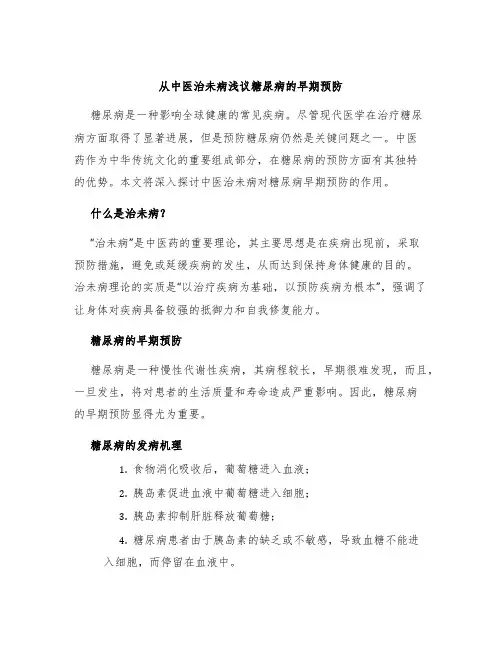 从中医治未病浅议糖尿病的早期预防

糖尿病是一种影响全球健康的常见疾病。尽管现代医学在治疗糖尿病方面取得了显著进展，但是预防糖尿病仍然是关键问题之一。中医药作为中华传统文化的重要组成部分，在糖尿病的预防方面有其独特的优势。本文将深入探讨中医治未病对糖尿病早期预防的作用。

什么是治未病？

“治未病”是中医药的重要理论，其主要思想是在疾病出现前，采取预防措施，避免或延缓疾病的发生，从而达到保持身体健康的目的。治未病理论的实质是“以治疗疾病为基础，以预防疾病为根本”，强调了让身体对疾病具备较强的抵御力和自我修复能力。

糖尿病的早期预防

糖尿病是一种慢性代谢性疾病，其病程较长，早期很难发现，而且，一旦发生，将对患者的生活质量和寿命造成严重影响。因此，糖尿病的早期预防显得尤为重要。

糖尿病的发病机理

1. 食物消化吸收后，葡萄糖进入血液；

2. 胰岛素促进血液中葡萄糖进入细胞；

3. 胰岛素抑制肝脏释放葡萄糖；

4. 糖尿病患者由于胰岛素的缺乏或不敏感，导致血糖不能进入细胞，而停留在血液中。